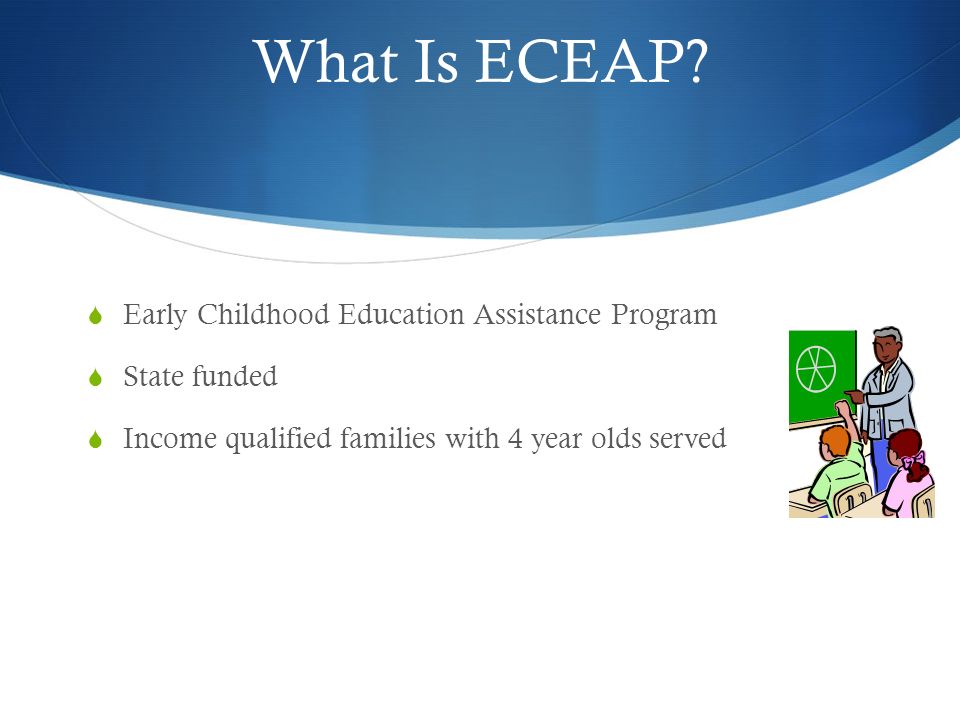 What Is ECEAP?

Early Childhood Education Assistance Program

State funded

Income qualified families with 4 year olds served